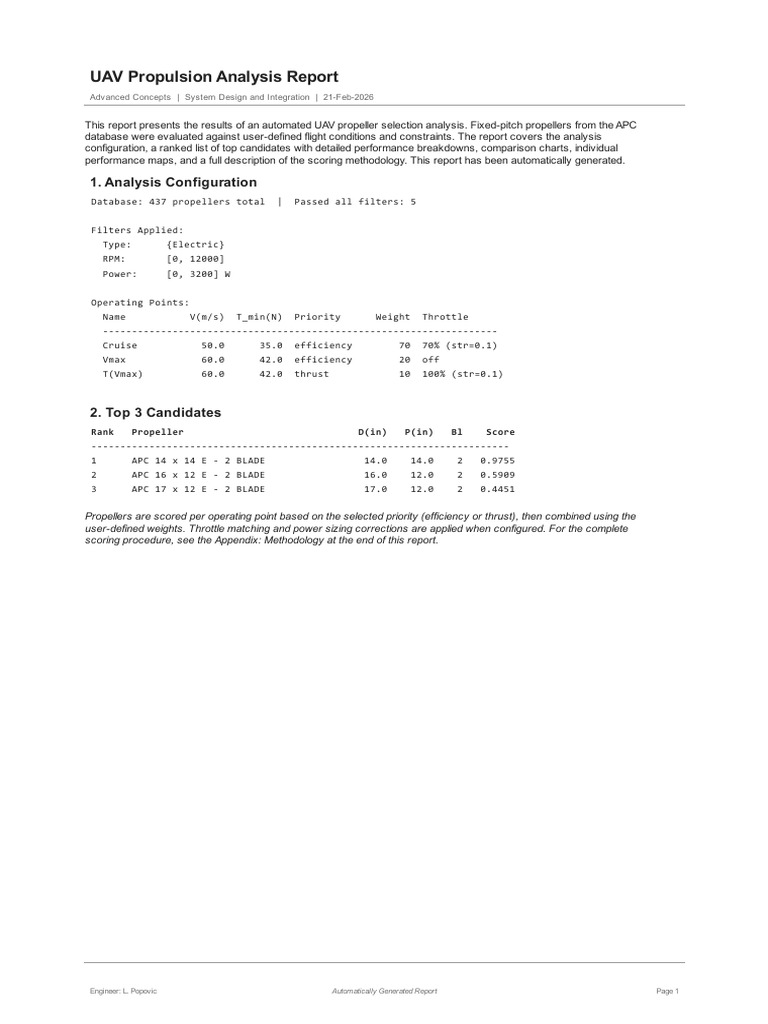 UAV Propulsion Analysis Report

Advanced Concepts | System Design and Integration | 21-Feb-2026

This report presents the results of an automated UAV propeller selection analysis. Fixed-pitch propellers from the APC database were evaluated against user-defined flight conditions and constraints. The report covers the analysis configuration, a ranked list of top candidates with detailed performance breakdowns, comparison charts, individual performance maps, and a full description of the scoring methodology. This report has been automatically generated.

1. Analysis Configuration

Database: 437 propellers total | Passed all filters: 5

Filters Applied:
Type: {Electric}
RPM: [0, 12000]
Power: [0, 3200] W

Operating Points:

| Name | V(m/s) | T_min(N) | Priority | Weight | Throttle |
|---|---|---|---|---|---|
| Cruise | 50.0 | 35.0 | efficiency | 70 | 70% (str=0.1) |
| Vmax | 60.0 | 42.0 | efficiency | 20 | off |
| T(Vmax) | 60.0 | 42.0 | thrust | 10 | 100% (str=0.1) |

2. Top 3 Candidates

| Rank | Propeller | D(in) | P(in) | Bl | Score |
|---|---|---|---|---|---|
| 1 | APC 14 x 14 E - 2 BLADE | 14.0 | 14.0 | 2 | 0.9755 |
| 2 | APC 16 x 12 E - 2 BLADE | 16.0 | 12.0 | 2 | 0.5909 |
| 3 | APC 17 x 12 E - 2 BLADE | 17.0 | 12.0 | 2 | 0.4451 |

Propellers are scored per operating point based on the selected priority (efficiency or thrust), then combined using the user-defined weights. Throttle matching and power sizing corrections are applied when configured. For the complete scoring procedure, see the Appendix: Methodology at the end of this report.

Engineer: L. Popovic
Automatically Generated Report
Page 1